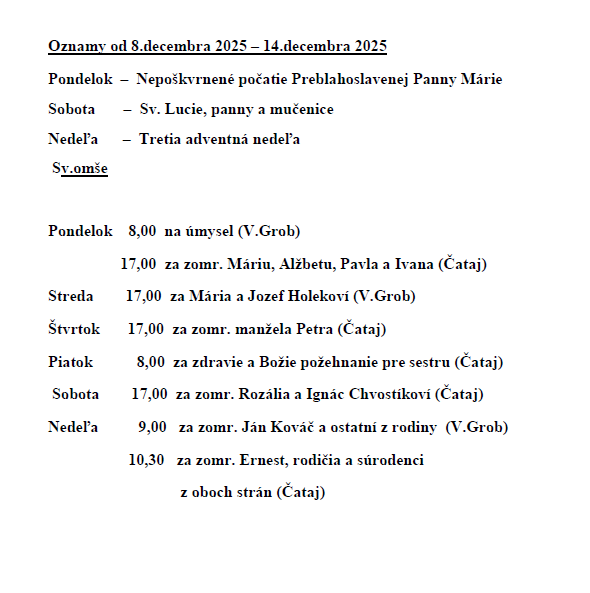 Oznamy od 8.decembra 2025 – 14.decembra 2025

Pondelok – Nepoškvrnené počatie Preblahoslavenej Panny Márie

Sobota – Sv. Lucie, panny a mučenice

Nedeľa – Tretia adventná nedeľa

Sv.omše

Pondelok 8,00 na úmysel (V.Grob)

17,00 za zomr. Máriu, Alžbetu, Pavla a Ivana (Čataj)

Streda 17,00 za Mária a Jozef Holekoví (V.Grob)

Štvrtok 17,00 za zomr. manžela Petra (Čataj)

Piatok 8,00 za zdravie a Božie požehnanie pre sestru (Čataj)

Sobota 17,00 za zomr. Rozália a Ignác Chvostíkoví (Čataj)

Nedeľa 9,00 za zomr. Ján Kováč a ostatní z rodiny (V.Grob)

10,30 za zomr. Ernest, rodičia a súrodenci z oboch strán (Čataj)